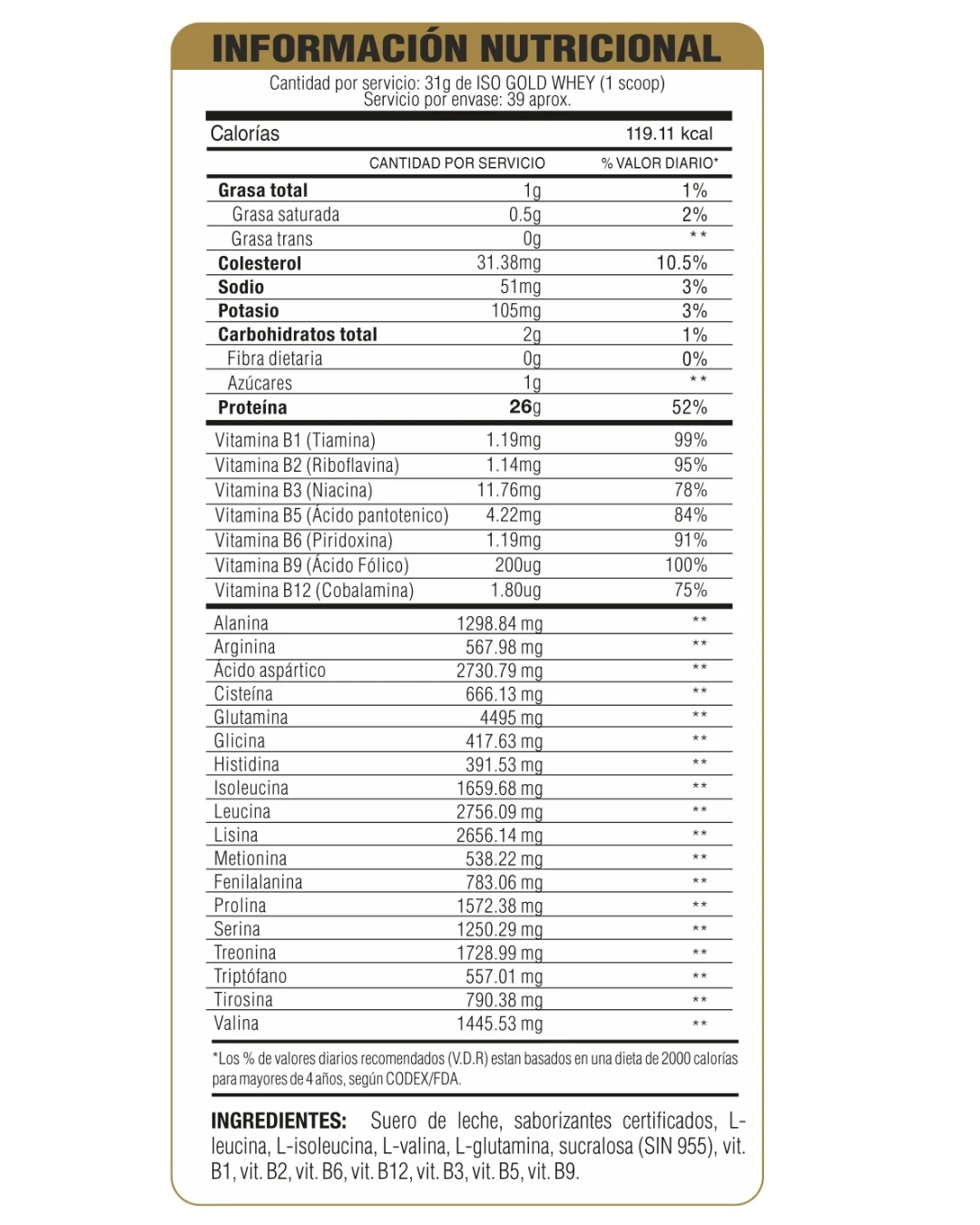 INFORMACIÓN NUTRICIONAL

Cantidad por servicio: 31g de ISO GOLD WHEY (1 scoop)
Servicio por envase: 39 aprox.

| Calorías | | 119.11 kcal |
|---|---|---|
| | CANTIDAD POR SERVICIO | % VALOR DIARIO* |
| Grasa total | 1g | 1% |
| Grasa saturada | 0.5g | 2% |
| Grasa trans | 0g | ** |
| Colesterol | 31.38mg | 10.5% |
| Sodio | 51mg | 3% |
| Potasio | 105mg | 3% |
| Carbohidratos total | 2g | 1% |
| Fibra dietaria | 0g | 0% |
| Azúcares | 1g | ** |
| Proteína | 26g | 52% |
| Vitamina B1 (Tiamina) | 1.19mg | 99% |
| Vitamina B2 (Riboflavina) | 1.14mg | 95% |
| Vitamina B3 (Niacina) | 11.76mg | 78% |
| Vitamina B5 (Ácido pantotenico) | 4.22mg | 84% |
| Vitamina B6 (Piridoxina) | 1.19mg | 91% |
| Vitamina B9 (Ácido Fólico) | 200ug | 100% |
| Vitamina B12 (Cobalamina) | 1.80ug | 75% |
| Alanina | 1298.84 mg | ** |
| Arginina | 567.98 mg | ** |
| Ácido aspártico | 2730.79 mg | ** |
| Cisteína | 666.13 mg | ** |
| Glutamina | 4495 mg | ** |
| Glicina | 417.63 mg | ** |
| Histidina | 391.53 mg | ** |
| Isoleucina | 1659.68 mg | ** |
| Leucina | 2756.09 mg | ** |
| Lisina | 2656.14 mg | ** |
| Metionina | 538.22 mg | ** |
| Fenilalanina | 783.06 mg | ** |
| Prolina | 1572.38 mg | ** |
| Serina | 1250.29 mg | ** |
| Treonina | 1728.99 mg | ** |
| Triptófano | 557.01 mg | ** |
| Tirosina | 790.38 mg | ** |
| Valina | 1445.53 mg | ** |

*Los % de valores diarios recomendados (V.D.R) estan basados en una dieta de 2000 calorías para mayores de 4 años, según CODEX/FDA.

INGREDIENTES: Suero de leche, saborizantes certificados, L-leucina, L-isoleucina, L-valina, L-glutamina, sucralosa (SIN 955), vit. B1, vit. B2, vit. B6, vit. B12, vit. B3, vit. B5, vit. B9.